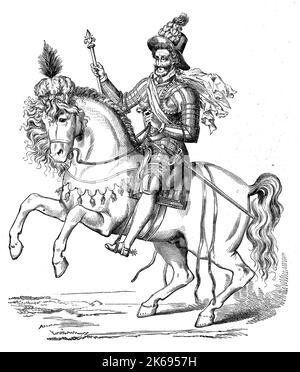 alamy - 2K6957H